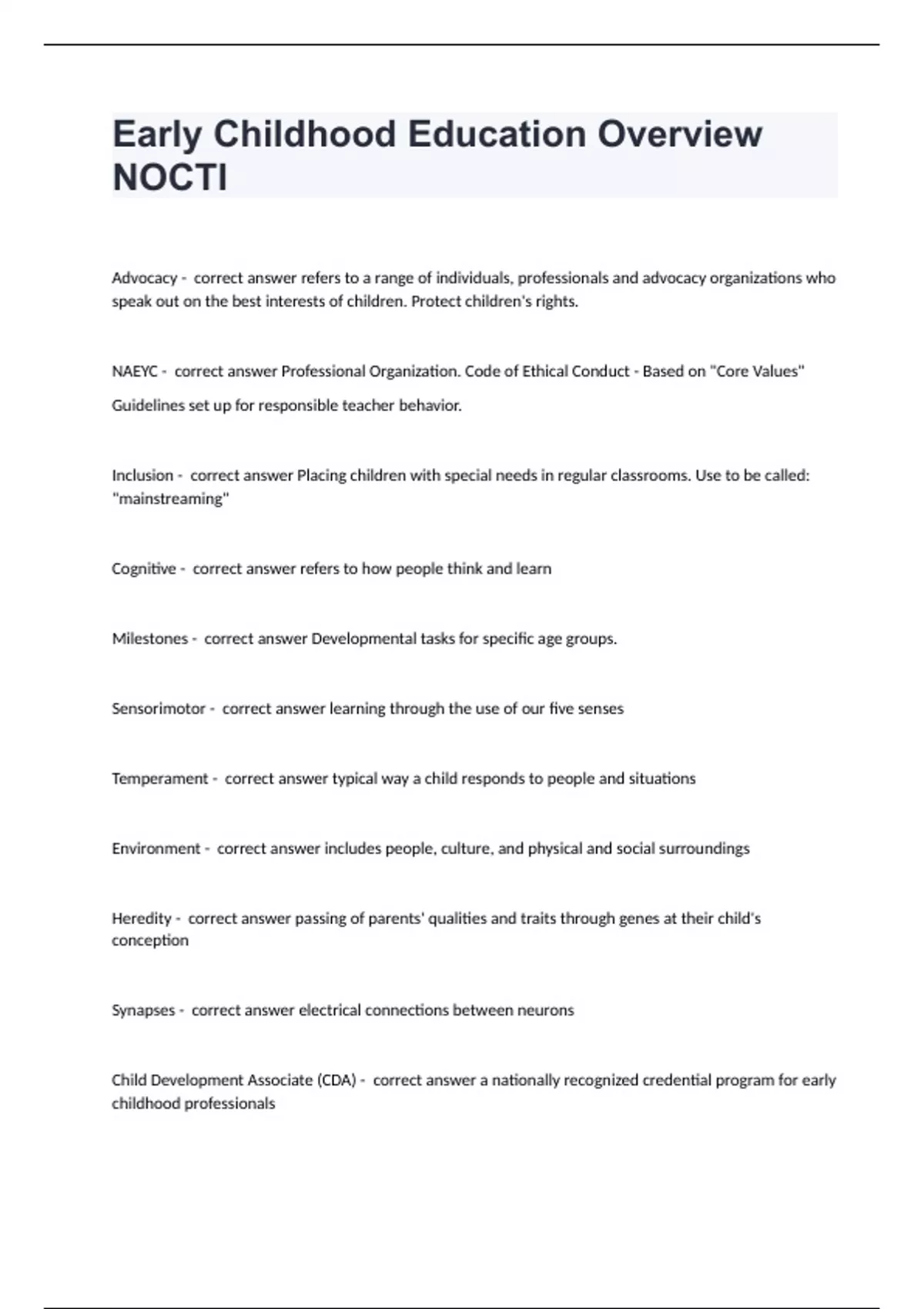 Early Childhood Education Overview NOCTI

Advocacy - correct answer refers to a range of individuals, professionals and advocacy organizations who speak out on the best interests of children. Protect children's rights.

NAEYC - correct answer Professional Organization. Code of Ethical Conduct - Based on "Core Values"
Guidelines set up for responsible teacher behavior.

Inclusion - correct answer Placing children with special needs in regular classrooms. Use to be called: "mainstreaming"

Cognitive - correct answer refers to how people think and learn

Milestones - correct answer Developmental tasks for specific age groups.

Sensorimotor - correct answer learning through the use of our five senses

Temperament - correct answer typical way a child responds to people and situations

Environment - correct answer includes people, culture, and physical and social surroundings

Heredity - correct answer passing of parents' qualities and traits through genes at their child's conception

Synapses - correct answer electrical connections between neurons

Child Development Associate (CDA) - correct answer a nationally recognized credential program for early childhood professionals